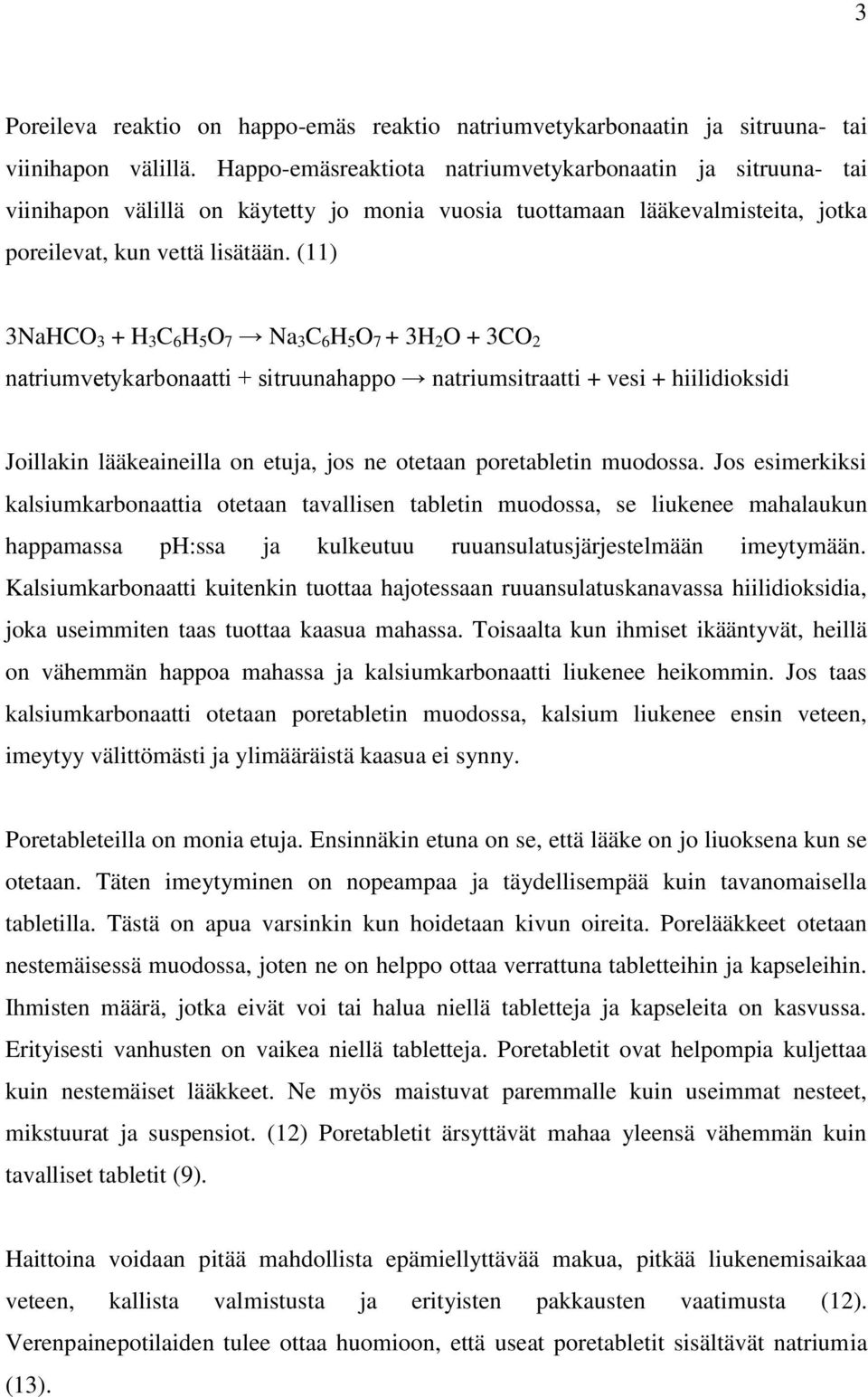 3

Poreileva reaktio on happo-emäs reaktio natriumvetykarbonaatin ja sitruuna- tai viinihapon välillä. Happo-emäsreaktiota natriumvetykarbonaatin ja sitruuna- tai viinihapon välillä on käytetty jo monia vuosia tuottamaan lääkevalmisteita, jotka poreilevat, kun vettä lisätään. (11)

$3NaHCO_3 + H_3C_6H_5O_7 \rightarrow Na_3C_6H_5O_7 + 3H_2O + 3CO_2$
natriumvetykarbonaatti + sitruunahappo → natriumsitraatti + vesi + hiilidioksidi

Joillakin lääkeaineilla on etuja, jos ne otetaan poretabletin muodossa. Jos esimerkiksi kalsiumkarbonaattia otetaan tavallisen tabletin muodossa, se liukenee mahalaukun happamassa pH:ssa ja kulkeutuu ruuansulatusjärjestelmään imeytymään. Kalsiumkarbonaatti kuitenkin tuottaa hajotessaan ruuansulatuskanavassa hiilidioksidia, joka useimmiten taas tuottaa kaasua mahassa. Toisaalta kun ihmiset ikääntyvät, heillä on vähemmän happoa mahassa ja kalsiumkarbonaatti liukenee heikommin. Jos taas kalsiumkarbonaatti otetaan poretabletin muodossa, kalsium liukenee ensin veteen, imeytyy välittömästi ja ylimääräistä kaasua ei synny.

Poretableteilla on monia etuja. Ensinnäkin etuna on se, että lääke on jo liuoksena kun se otetaan. Täten imeytyminen on nopeampaa ja täydellisempää kuin tavanomaisella tabletilla. Tästä on apua varsinkin kun hoidetaan kivun oireita. Porelääkkeet otetaan nestemäisessä muodossa, joten ne on helppo ottaa verrattuna tabletteihin ja kapseleihin. Ihmisten määrä, jotka eivät voi tai halua niellä tabletteja ja kapseleita on kasvussa. Erityisesti vanhusten on vaikea niellä tabletteja. Poretabletit ovat helpompia kuljettaa kuin nestemäiset lääkkeet. Ne myös maistuvat paremmalle kuin useimmat nesteet, mikstuurat ja suspensiot. (12) Poretabletit ärsyttävät mahaa yleensä vähemmän kuin tavalliset tabletit (9).

Haittoina voidaan pitää mahdollista epämiellyttävää makua, pitkää liukenemisaikaa veteen, kallista valmistusta ja erityisten pakkausten vaatimusta (12). Verenpainepotilaiden tulee ottaa huomioon, että useat poretabletit sisältävät natriumia (13).